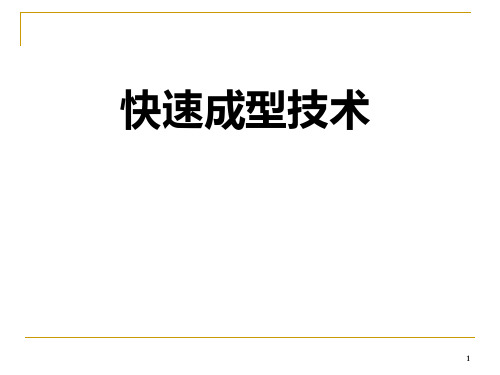 快速成型技术

1